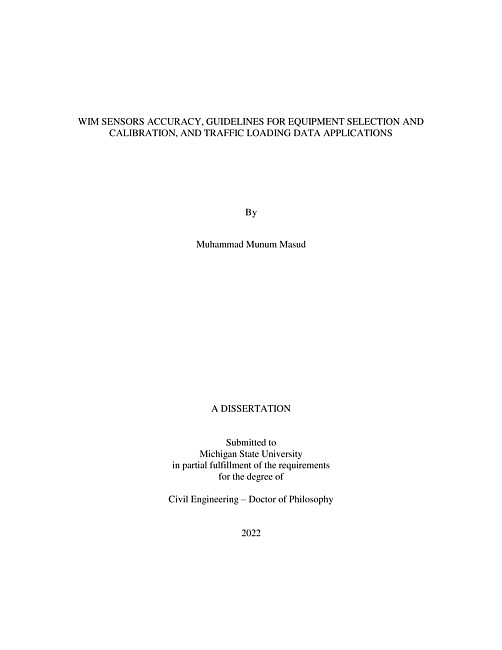 WIM SENSORS ACCURACY, GUIDELINES FOR EQUIPMENT SELECTION AND CALIBRATION, AND TRAFFIC LOADING DATA APPLICATIONS

By

Muhammad Munum Masud

A DISSERTATION

Submitted to
Michigan State University
in partial fulfillment of the requirements
for the degree of

Civil Engineering – Doctor of Philosophy

2022